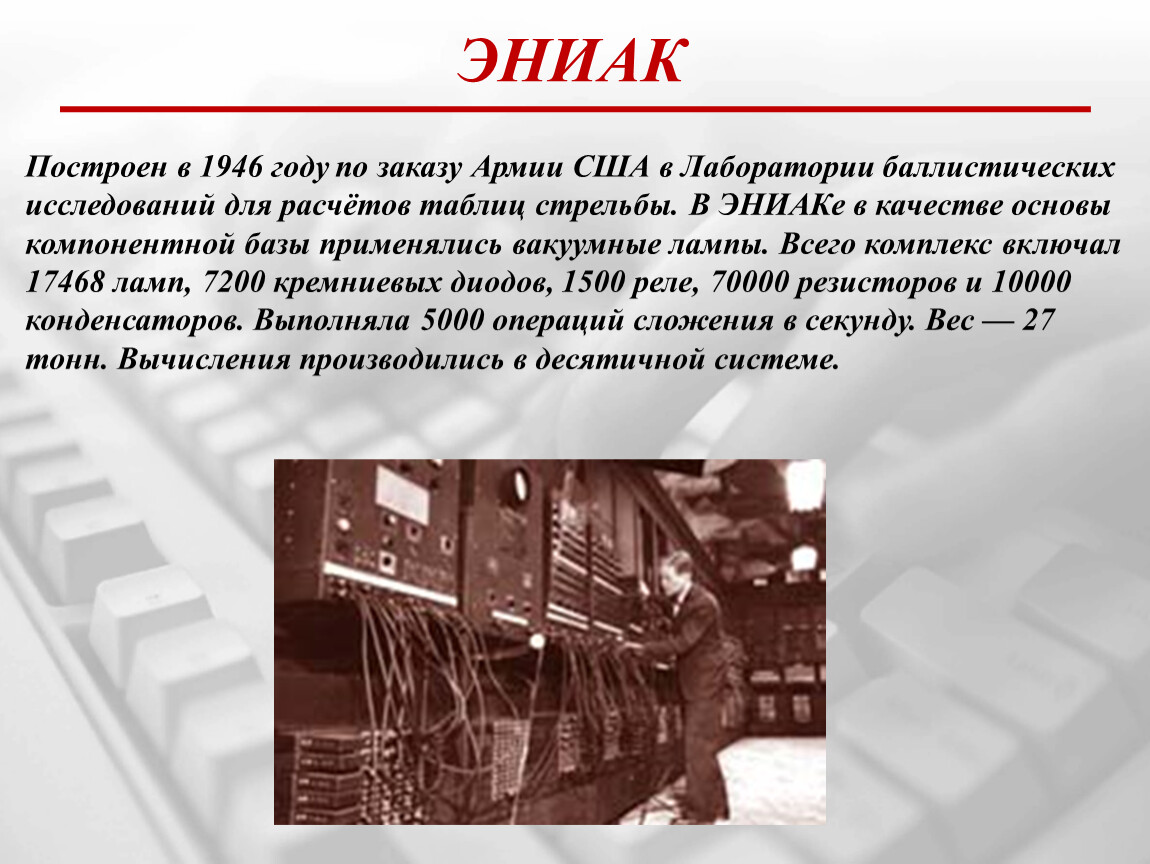 ЭНИАК

Построен в 1946 году по заказу Армии США в Лаборатории баллистических исследований для расчётов таблиц стрельбы. В ЭНИАКе в качестве основы компонентной базы применялись вакуумные лампы. Всего комплекс включал 17468 ламп, 7200 кремниевых диодов, 1500 реле, 70000 резисторов и 10000 конденсаторов. Выполняла 5000 операций сложения в секунду. Вес — 27 тонн. Вычисления производились в десятичной системе.